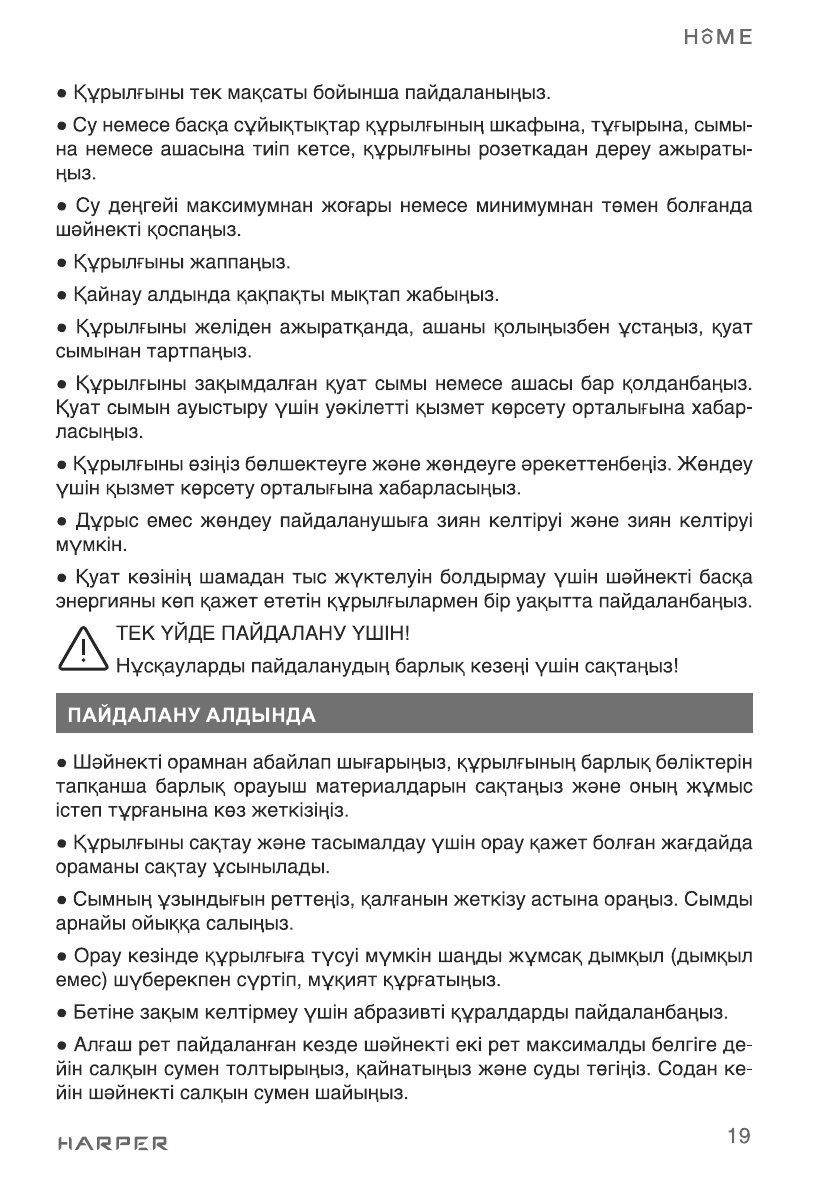 HOME

● Құрылғыны тек мақсаты бойынша пайдаланыңыз.

● Су немесе басқа сұйықтықтар құрылғының шкафына, тұғырына, сымына немесе ашасына тиіп кетсе, құрылғыны розеткадан дереу ажыратыңыз.

● Су деңгейі максимумнан жоғары немесе минимумнан төмен болғанда шәйнекті қоспаңыз.

● Құрылғыны жаппаңыз.

● Қайнау алдында қақпақты мықтап жабыңыз.

● Құрылғыны желіден ажыратқанда, ашаны қолыңызбен ұстаңыз, қуат сымынан тартпаңыз.

● Құрылғыны зақымдалған қуат сымы немесе ашасы бар қолданбаңыз. Қуат сымын ауыстыру үшін уәкілетті қызмет көрсету орталығына хабарласыңыз.

● Құрылғыны өзіңіз бөлшектеуге және жөндеуге әрекеттенбеңіз. Жөндеу үшін қызмет көрсету орталығына хабарласыңыз.

● Дұрыс емес жөндеу пайдаланушыға зиян келтіруі және зиян келтіруі мүмкін.

● Қуат көзінің шамадан тыс жүктелуін болдырмау үшін шәйнекті басқа энергияны көп қажет ететін құрылғылармен бір уақытта пайдаланбаңыз.

ТЕК ҮЙДЕ ПАЙДАЛАНУ ҮШІН!
Нұсқауларды пайдаланудың барлық кезеңі үшін сақтаңыз!

ПАЙДАЛАНУ АЛДЫНДА

● Шәйнекті орамнан абайлап шығарыңыз, құрылғының барлық бөліктерін тапқанша барлық орауыш материалдарын сақтаңыз және оның жұмыс істеп тұрғанына көз жеткізіңіз.

● Құрылғыны сақтау және тасымалдау үшін орау қажет болған жағдайда ораманы сақтау ұсынылады.

● Сымның ұзындығын реттеңіз, қалғанын жеткізу астына ораңыз. Сымды арнайы ойыққа салыңыз.

● Орау кезінде құрылғыға түсуі мүмкін шаңды жұмсақ дымқыл (дымқыл емес) шүберекпен сүртіп, мұқият құрғатыңыз.

● Бетіне зақым келтірмеу үшін абразивті құралдарды пайдаланбаңыз.

● Алғаш рет пайдаланған кезде шәйнекті екі рет максималды белгіге дейін салқын сумен толтырыңыз, қайнатыңыз және суды төгіңіз. Содан кейін шәйнекті салқын сумен шайыңыз.

HARPER 19